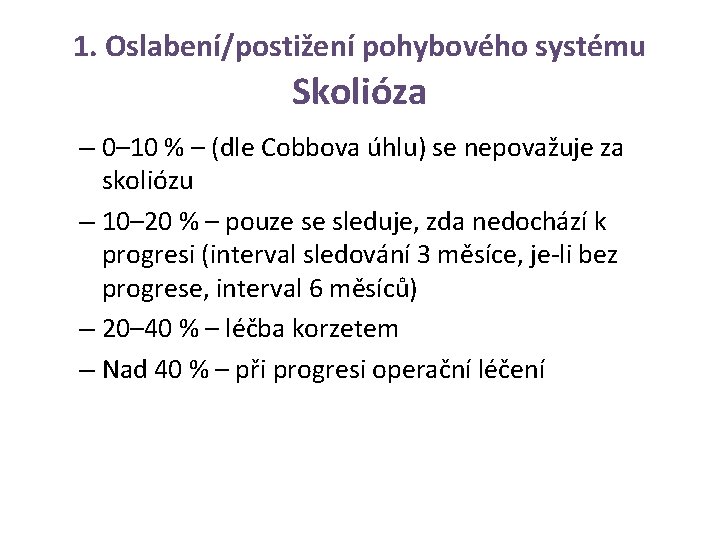 1. Oslabení/postižení pohybového systému
Skolióza

– 0–10 % – (dle Cobbova úhlu) se nepovažuje za skoliózu

– 10–20 % – pouze se sleduje, zda nedochází k progresi (interval sledování 3 měsíce, je-li bez progrese, interval 6 měsíců)

– 20–40 % – léčba korzetem

– Nad 40 % – při progresi operační léčení